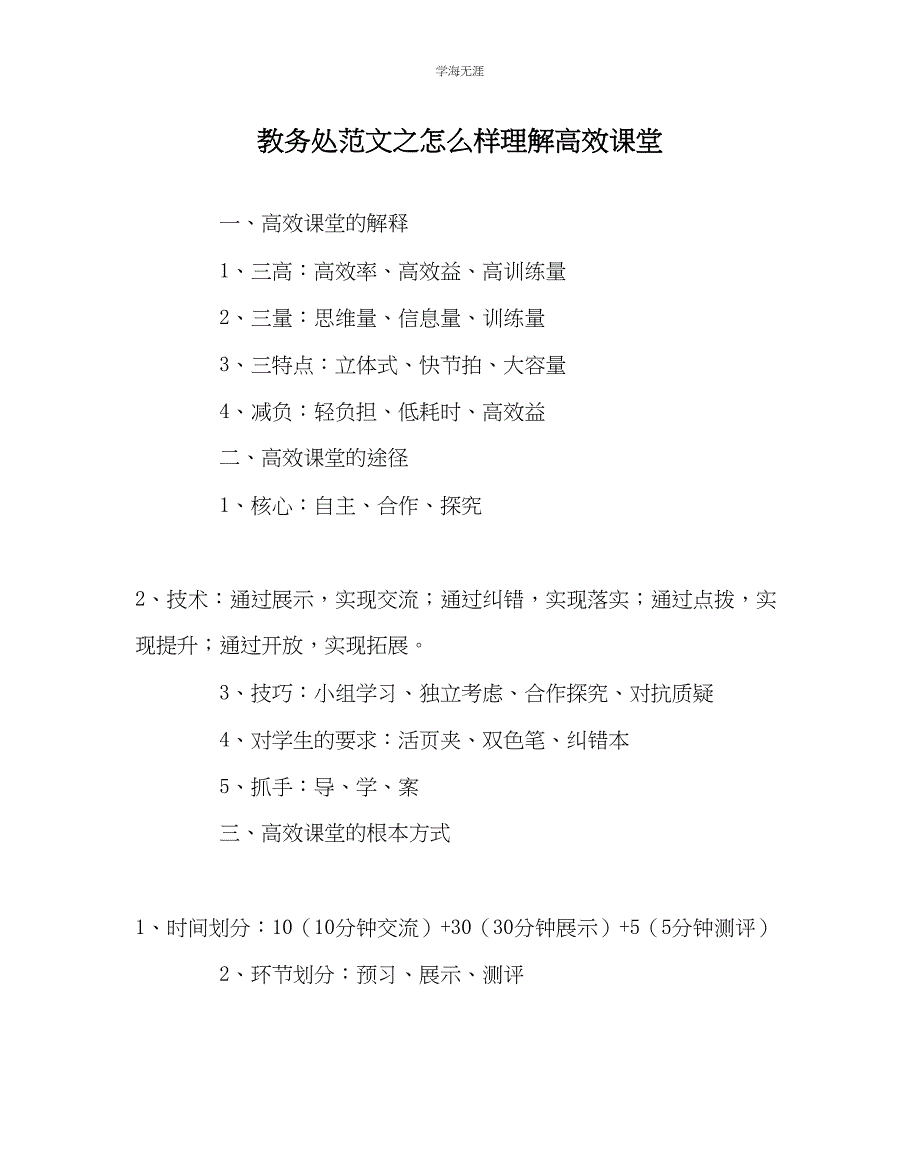 学海无涯

教务处范文之怎么样理解高效课堂

一、高效课堂的解释

1、三高：高效率、高效益、高训练量

2、三量：思维量、信息量、训练量

3、三特点：立体式、快节拍、大容量

4、减负：轻负担、低耗时、高效益

二、高效课堂的途径

1、核心：自主、合作、探究

2、技术：通过展示，实现交流；通过纠错，实现落实；通过点拨，实现提升；通过开放，实现拓展。

3、技巧：小组学习、独立考虑、合作探究、对抗质疑

4、对学生的要求：活页夹、双色笔、纠错本

5、抓手：导、学、案

三、高效课堂的根本方式

1、时间划分：10（10分钟交流）+30（30分钟展示）+5（5分钟测评）

2、环节划分：预习、展示、测评